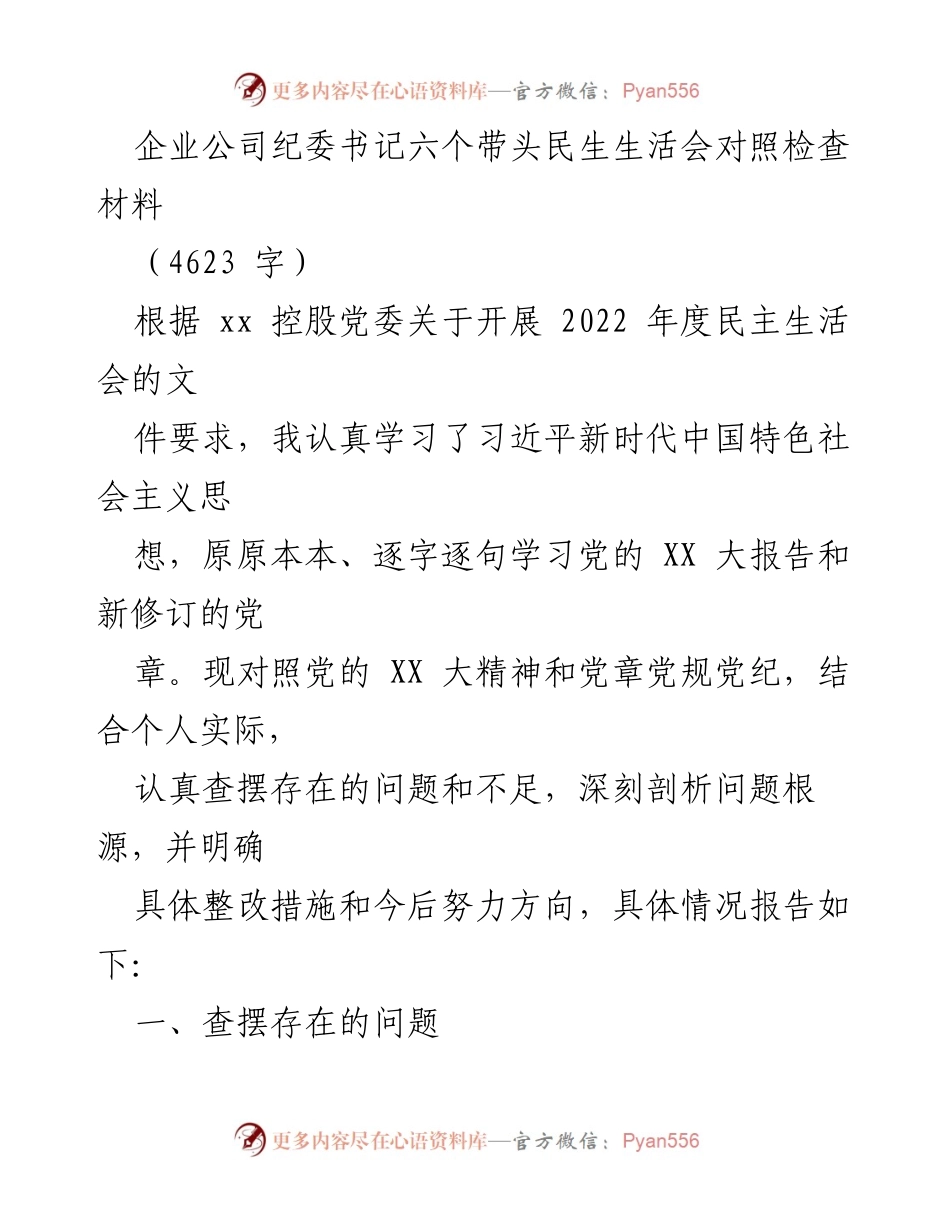 更多内容尽在心语资料库—官方微信：Pyan556

企业公司纪委书记六个带头民生生活会对照检查材料

（4623 字）

根据 xx 控股党委关于开展 2022 年度民主生活会的文

件要求，我认真学习了习近平新时代中国特色社会主义思

想，原原本本、逐字逐句学习党的 XX 大报告和新修订的党

章。现对照党的 XX 大精神和党章党规党纪，结合个人实际，

认真查摆存在的问题和不足，深刻剖析问题根源，并明确

具体整改措施和今后努力方向，具体情况报告如下:

一、查摆存在的问题

更多内容尽在心语资料库—官方微信：Pyan556